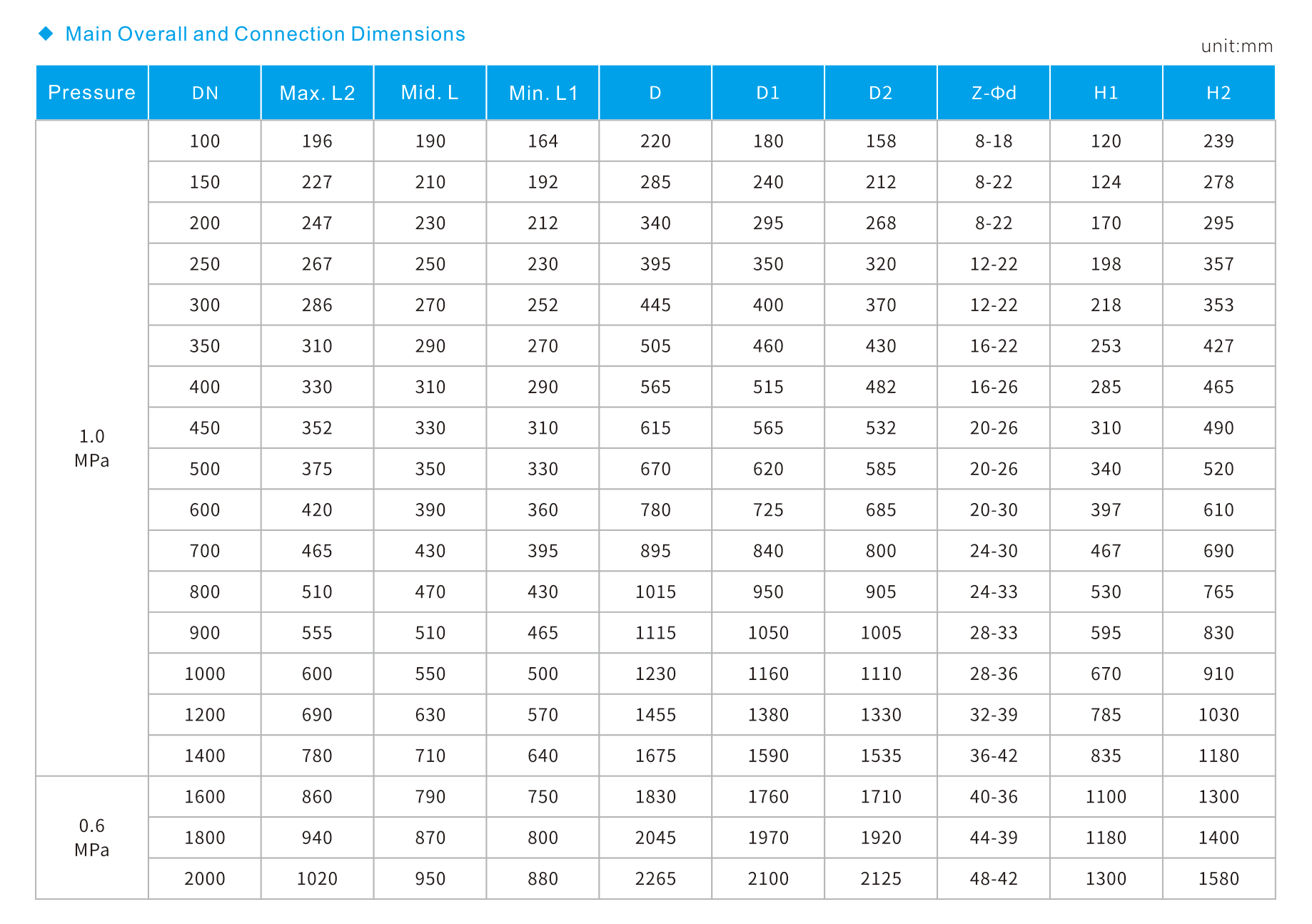 ◆ Main Overall and Connection Dimensions

unit:mm

| Pressure | DN | Max. L2 | Mid. L | Min. L1 | D | D1 | D2 | Z-Φd | H1 | H2 |
|---|---|---|---|---|---|---|---|---|---|---|
| 1.0 MPa | 100 | 196 | 190 | 164 | 220 | 180 | 158 | 8-18 | 120 | 239 |
| | 150 | 227 | 210 | 192 | 285 | 240 | 212 | 8-22 | 124 | 278 |
| | 200 | 247 | 230 | 212 | 340 | 295 | 268 | 8-22 | 170 | 295 |
| | 250 | 267 | 250 | 230 | 395 | 350 | 320 | 12-22 | 198 | 357 |
| | 300 | 286 | 270 | 252 | 445 | 400 | 370 | 12-22 | 218 | 353 |
| | 350 | 310 | 290 | 270 | 505 | 460 | 430 | 16-22 | 253 | 427 |
| | 400 | 330 | 310 | 290 | 565 | 515 | 482 | 16-26 | 285 | 465 |
| | 450 | 352 | 330 | 310 | 615 | 565 | 532 | 20-26 | 310 | 490 |
| | 500 | 375 | 350 | 330 | 670 | 620 | 585 | 20-26 | 340 | 520 |
| | 600 | 420 | 390 | 360 | 780 | 725 | 685 | 20-30 | 397 | 610 |
| | 700 | 465 | 430 | 395 | 895 | 840 | 800 | 24-30 | 467 | 690 |
| | 800 | 510 | 470 | 430 | 1015 | 950 | 905 | 24-33 | 530 | 765 |
| | 900 | 555 | 510 | 465 | 1115 | 1050 | 1005 | 28-33 | 595 | 830 |
| | 1000 | 600 | 550 | 500 | 1230 | 1160 | 1110 | 28-36 | 670 | 910 |
| | 1200 | 690 | 630 | 570 | 1455 | 1380 | 1330 | 32-39 | 785 | 1030 |
| | 1400 | 780 | 710 | 640 | 1675 | 1590 | 1535 | 36-42 | 835 | 1180 |
| 0.6 MPa | 1600 | 860 | 790 | 750 | 1830 | 1760 | 1710 | 40-36 | 1100 | 1300 |
| | 1800 | 940 | 870 | 800 | 2045 | 1970 | 1920 | 44-39 | 1180 | 1400 |
| | 2000 | 1020 | 950 | 880 | 2265 | 2100 | 2125 | 48-42 | 1300 | 1580 |